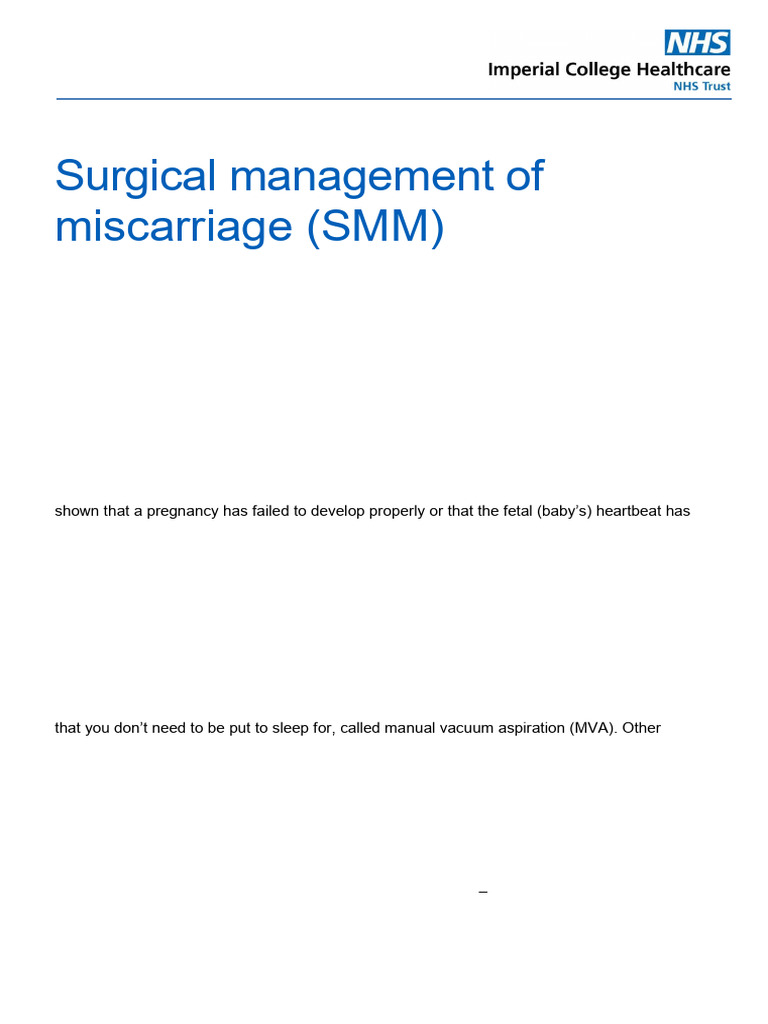 NHS
Imperial College Healthcare
NHS Trust

Surgical management of miscarriage (SMM)

shown that a pregnancy has failed to develop properly or that the fetal (baby's) heartbeat has

that you don't need to be put to sleep for, called manual vacuum aspiration (MVA). Other

–